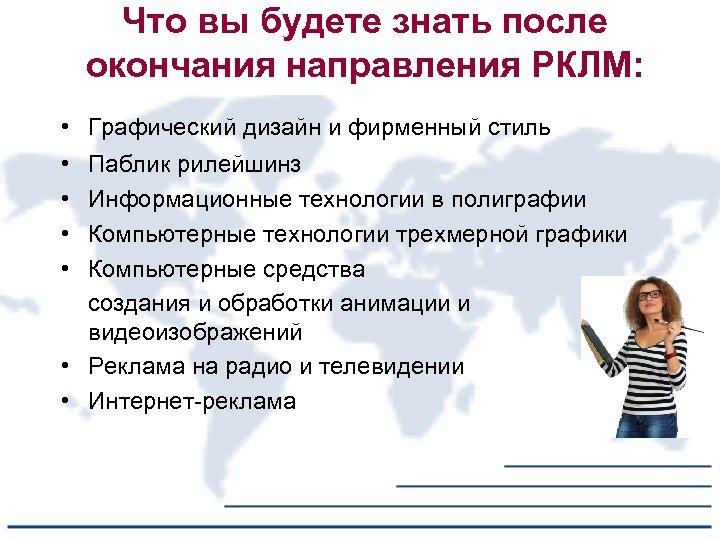 Что вы будете знать после окончания направления РКЛМ:

• Графический дизайн и фирменный стиль
• Паблик рилейшинз
• Информационные технологии в полиграфии
• Компьютерные технологии трехмерной графики
• Компьютерные средства создания и обработки анимации и видеоизображений
• Реклама на радио и телевидении
• Интернет-реклама